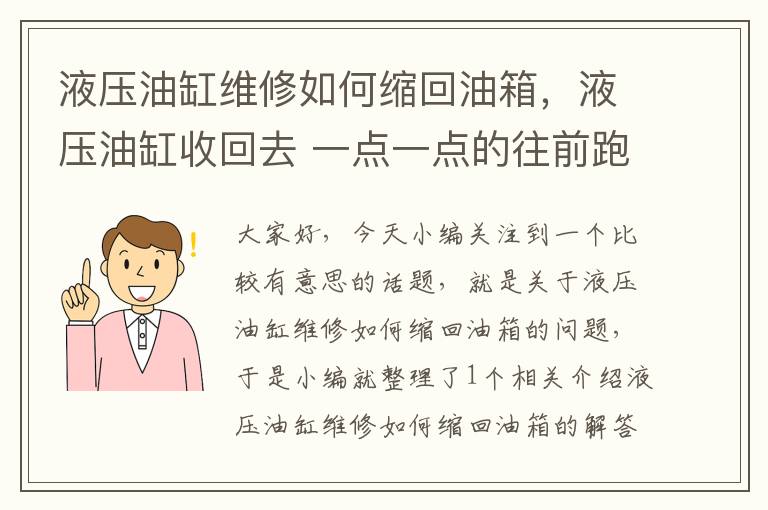 液压油缸维修如何缩回油箱，液压油缸收回去 一点一点的往前跑

大家好，今天小编关注到一个比较有意思的话题，就是关于液压油缸维修如何缩回油箱的问题，于是小编就整理了1个相关介绍液压油缸维修如何缩回油箱的解答